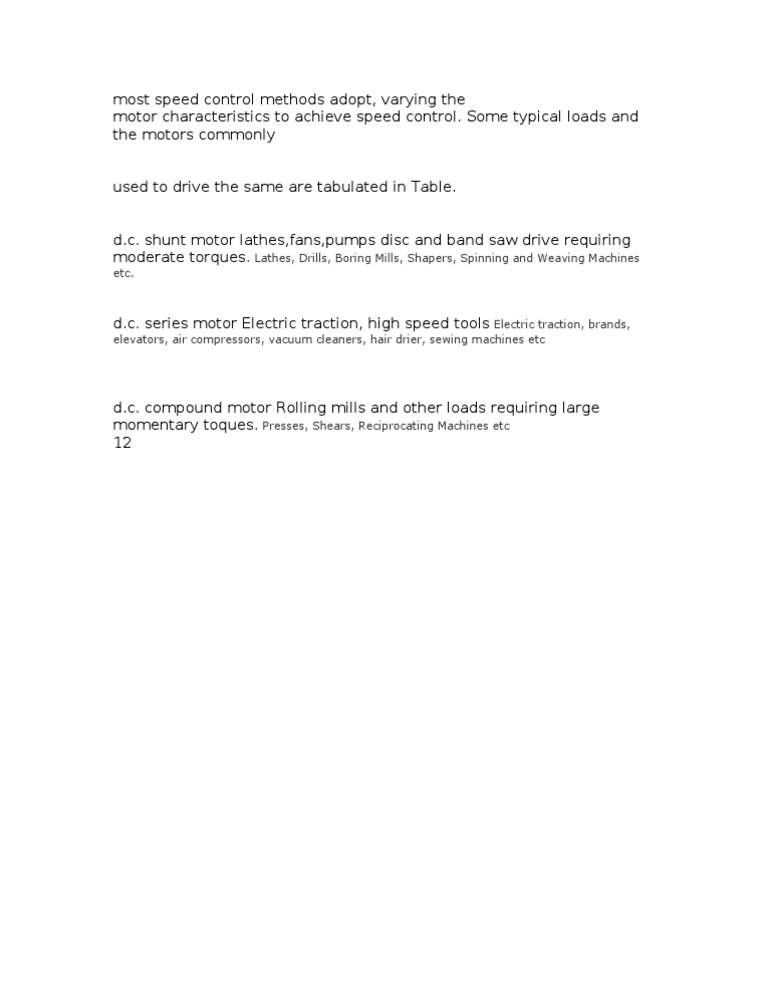 most speed control methods adopt, varying the motor characteristics to achieve speed control. Some typical loads and the motors commonly

used to drive the same are tabulated in Table.

d.c. shunt motor lathes,fans,pumps disc and band saw drive requiring moderate torques. Lathes, Drills, Boring Mills, Shapers, Spinning and Weaving Machines etc.

d.c. series motor Electric traction, high speed tools Electric traction, brands, elevators, air compressors, vacuum cleaners, hair drier, sewing machines etc

d.c. compound motor Rolling mills and other loads requiring large momentary toques. Presses, Shears, Reciprocating Machines etc
12